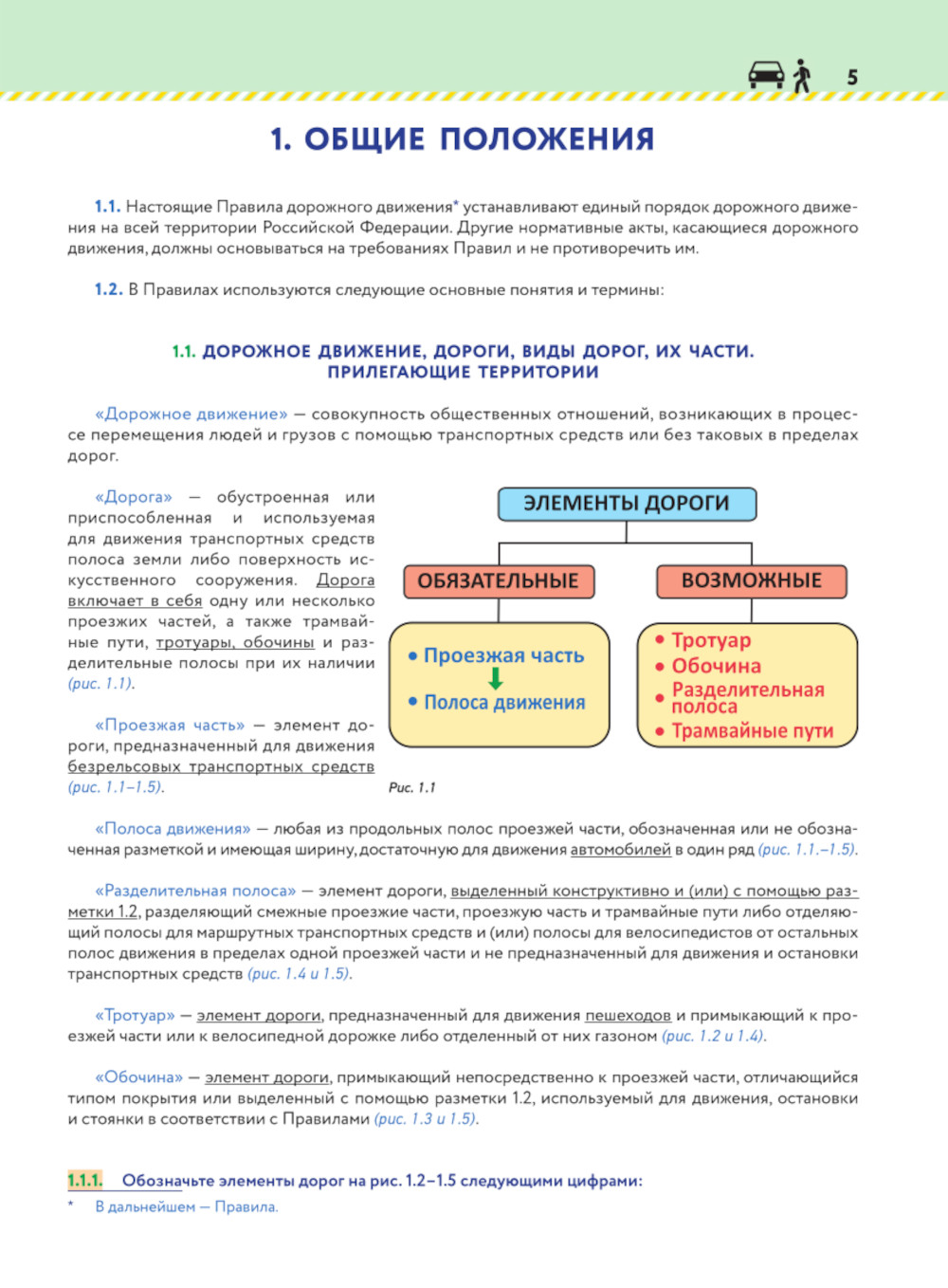 5

1. ОБЩИЕ ПОЛОЖЕНИЯ

1.1. Настоящие Правила дорожного движения* устанавливают единый порядок дорожного движения на всей территории Российской Федерации. Другие нормативные акты, касающиеся дорожного движения, должны основываться на требованиях Правил и не противоречить им.

1.2. В Правилах используются следующие основные понятия и термины:

1.1. ДОРОЖНОЕ ДВИЖЕНИЕ, ДОРОГИ, ВИДЫ ДОРОГ, ИХ ЧАСТИ. ПРИЛЕГАЮЩИЕ ТЕРРИТОРИИ

«Дорожное движение» — совокупность общественных отношений, возникающих в процессе перемещения людей и грузов с помощью транспортных средств или без таковых в пределах дорог.

«Дорога» — обустроенная или приспособленная и используемая для движения транспортных средств полоса земли либо поверхность искусственного сооружения. Дорога включает в себя одну или несколько проезжих частей, а также трамвайные пути, тротуары, обочины и разделительные полосы при их наличии (рис. 1.1).

«Проезжая часть» — элемент дороги, предназначенный для движения безрельсовых транспортных средств (рис. 1.1–1.5).

ЭЛЕМЕНТЫ ДОРОГИ

ОБЯЗАТЕЛЬНЫЕ

• Проезжая часть
• Полоса движения

ВОЗМОЖНЫЕ

• Тротуар
• Обочина
• Разделительная полоса
• Трамвайные пути

Рис. 1.1

«Полоса движения» — любая из продольных полос проезжей части, обозначенная или не обозначенная разметкой и имеющая ширину, достаточную для движения автомобилей в один ряд (рис. 1.1.–1.5).

«Разделительная полоса» — элемент дороги, выделенный конструктивно и (или) с помощью разметки 1.2, разделяющий смежные проезжие части, проезжую часть и трамвайные пути либо отделяющий полосы для маршрутных транспортных средств и (или) полосы для велосипедистов от остальных полос движения в пределах одной проезжей части и не предназначенный для движения и остановки транспортных средств (рис. 1.4 и 1.5).

«Тротуар» — элемент дороги, предназначенный для движения пешеходов и примыкающий к проезжей части или к велосипедной дорожке либо отделенный от них газоном (рис. 1.2 и 1.4).

«Обочина» — элемент дороги, примыкающий непосредственно к проезжей части, отличающийся типом покрытия или выделенный с помощью разметки 1.2, используемый для движения, остановки и стоянки в соответствии с Правилами (рис. 1.3 и 1.5).

1.1.1. Обозначьте элементы дорог на рис. 1.2–1.5 следующими цифрами:

* В дальнейшем — Правила.